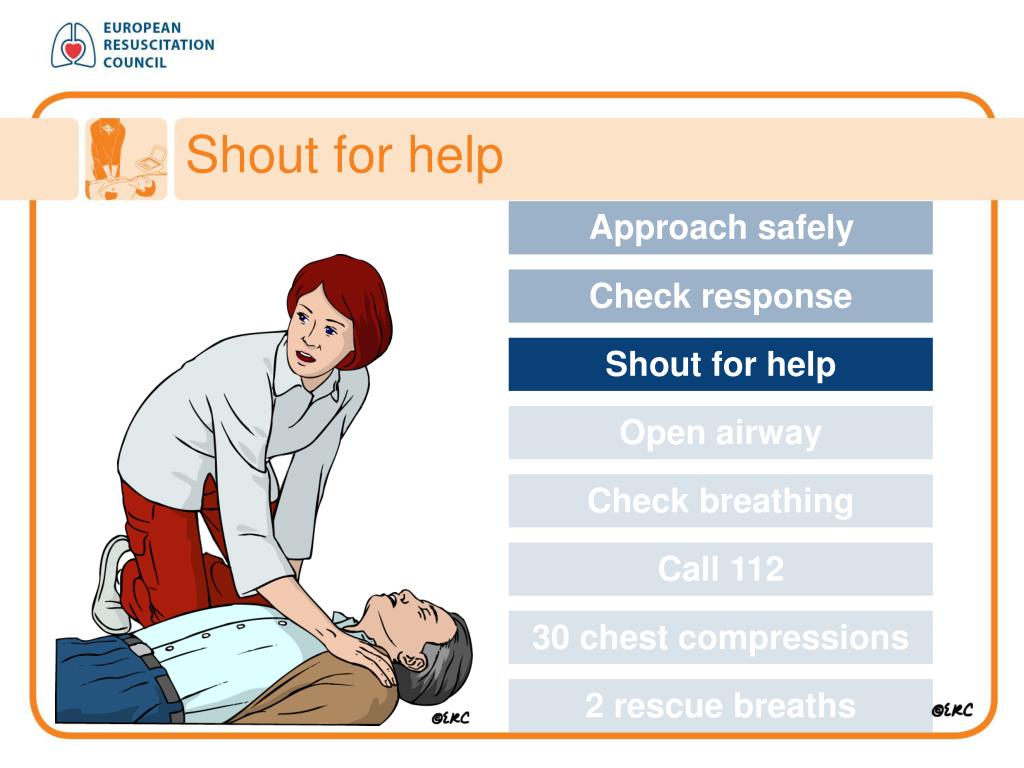 EUROPEAN RESUSCITATION COUNCIL

Shout for help

Approach safely

Check response

Shout for help

Open airway

Check breathing

Call 112

30 chest compressions

2 rescue breaths

©ERC

©ERC